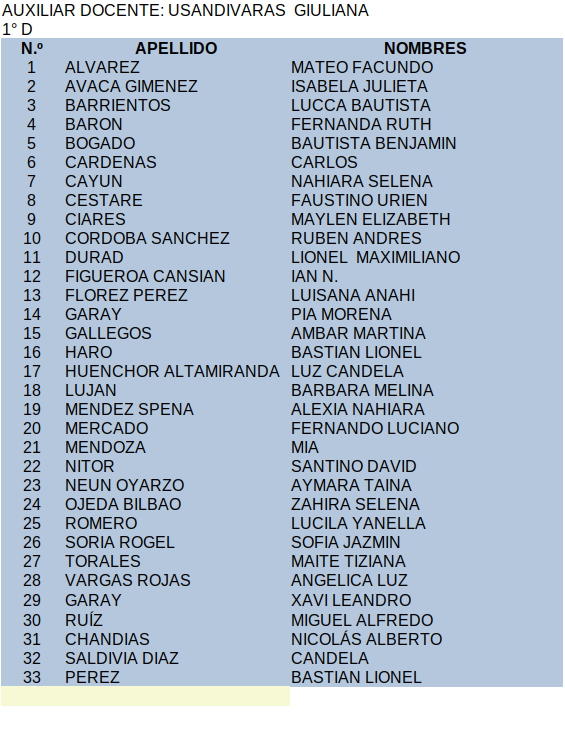 AUXILIAR DOCENTE: USANDIVARAS GIULIANA
1° D

| N.º | APELLIDO | NOMBRES |
|---|---|---|
| 1 | ALVAREZ | MATEO FACUNDO |
| 2 | AVACA GIMENEZ | ISABELA JULIETA |
| 3 | BARRIENTOS | LUCCA BAUTISTA |
| 4 | BARON | FERNANDA RUTH |
| 5 | BOGADO | BAUTISTA BENJAMIN |
| 6 | CARDENAS | CARLOS |
| 7 | CAYUN | NAHIARA SELENA |
| 8 | CESTARE | FAUSTINO URIEN |
| 9 | CIARES | MAYLEN ELIZABETH |
| 10 | CORDOBA SANCHEZ | RUBEN ANDRES |
| 11 | DURAD | LIONEL MAXIMILIANO |
| 12 | FIGUEROA CANSIAN | IAN N. |
| 13 | FLOREZ PEREZ | LUISANA ANAHI |
| 14 | GARAY | PIA MORENA |
| 15 | GALLEGOS | AMBAR MARTINA |
| 16 | HARO | BASTIAN LIONEL |
| 17 | HUENCHOR ALTAMIRANDA | LUZ CANDELA |
| 18 | LUJAN | BARBARA MELINA |
| 19 | MENDEZ SPENA | ALEXIA NAHIARA |
| 20 | MERCADO | FERNANDO LUCIANO |
| 21 | MENDOZA | MIA |
| 22 | NITOR | SANTINO DAVID |
| 23 | NEUN OYARZO | AYMARA TAINA |
| 24 | OJEDA BILBAO | ZAHIRA SELENA |
| 25 | ROMERO | LUCILA YANELLA |
| 26 | SORIA ROGEL | SOFIA JAZMIN |
| 27 | TORALES | MAITE TIZIANA |
| 28 | VARGAS ROJAS | ANGELICA LUZ |
| 29 | GARAY | XAVI LEANDRO |
| 30 | RUÍZ | MIGUEL ALFREDO |
| 31 | CHANDIAS | NICOLÁS ALBERTO |
| 32 | SALDIVIA DIAZ | CANDELA |
| 33 | PEREZ | BASTIAN LIONEL |